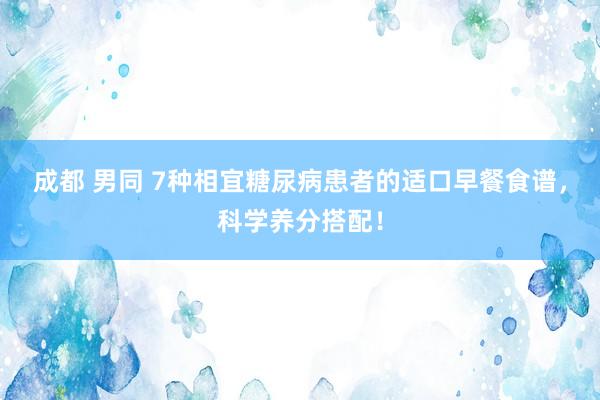 成都 男同 7种相宜糖尿病患者的适口早餐食谱，科学养分搭配！